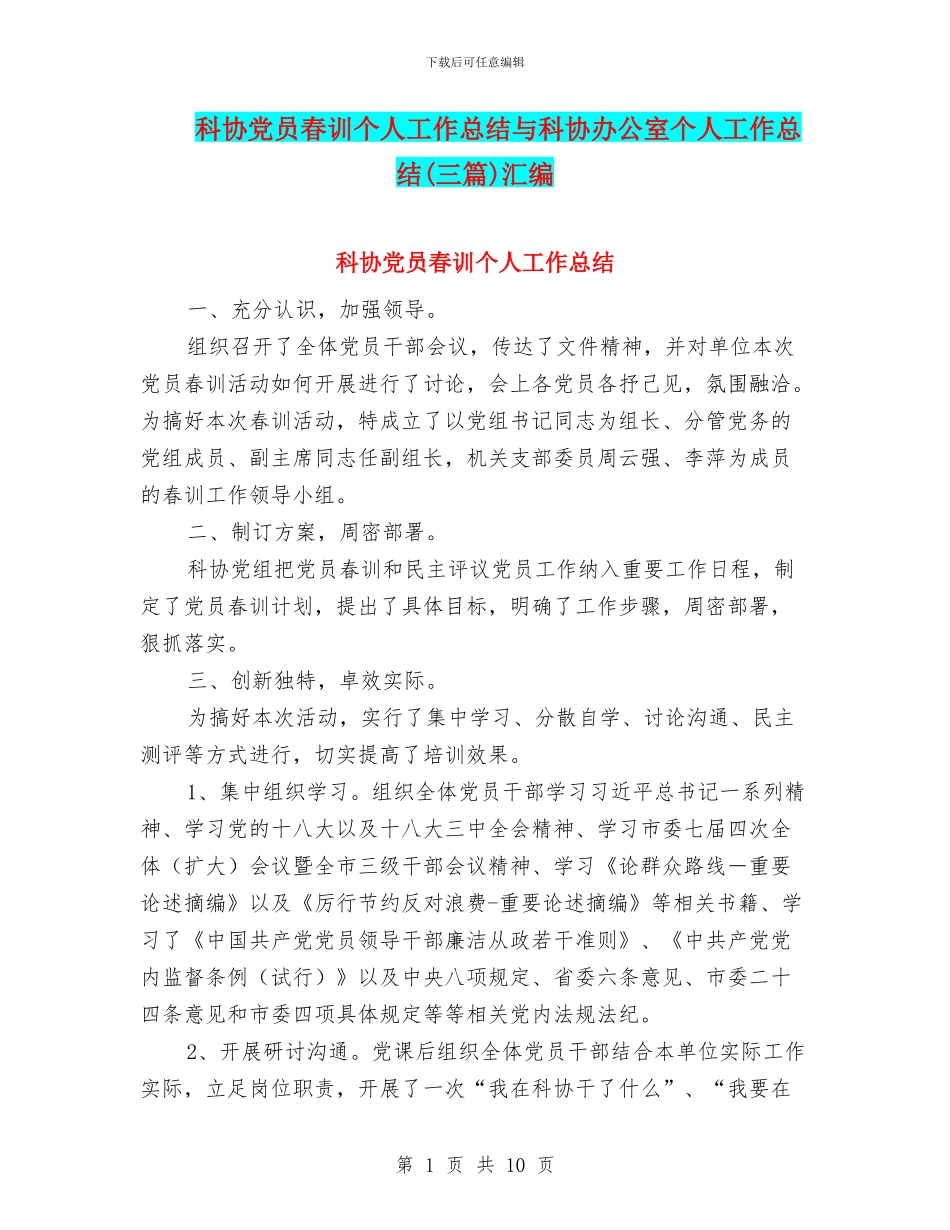 下载后可任意编辑

科协党员春训个人工作总结与科协办公室个人工作总结(三篇)汇编

科协党员春训个人工作总结

一、充分认识，加强领导。

组织召开了全体党员干部会议，传达了文件精神，并对单位本次党员春训活动如何开展进行了讨论，会上各党员各抒己见，氛围融洽。为搞好本次春训活动，特成立了以党组书记同志为组长、分管党务的党组成员、副主席同志任副组长，机关支部委员周云强、李萍为成员的春训工作领导小组。

二、制订方案，周密部署。

科协党组把党员春训和民主评议党员工作纳入重要工作日程，制定了党员春训计划，提出了具体目标，明确了工作步骤，周密部署，狠抓落实。

三、创新独特，卓效实际。

为搞好本次活动，实行了集中学习、分散自学、讨论沟通、民主测评等方式进行，切实提高了培训效果。

1、集中组织学习。组织全体党员干部学习习近平总书记一系列精神、学习党的十八大以及十八大三中全会精神、学习市委七届四次全体（扩大）会议暨全市三级干部会议精神、学习《论群众路线—重要论述摘编》以及《厉行节约反对浪费-重要论述摘编》等相关书籍、学习了《中国共产党党员领导干部廉洁从政若干准则》、《中共产党党内监督条例（试行）》以及中央八项规定、省委六条意见、市委二十四条意见和市委四项具体规定等等相关党内法规法纪。

2、开展研讨沟通。党课后组织全体党员干部结合本单位实际工作实际，立足岗位职责，开展了一次“我在科协干了什么”、“我要在

第 1 页 共 10 页